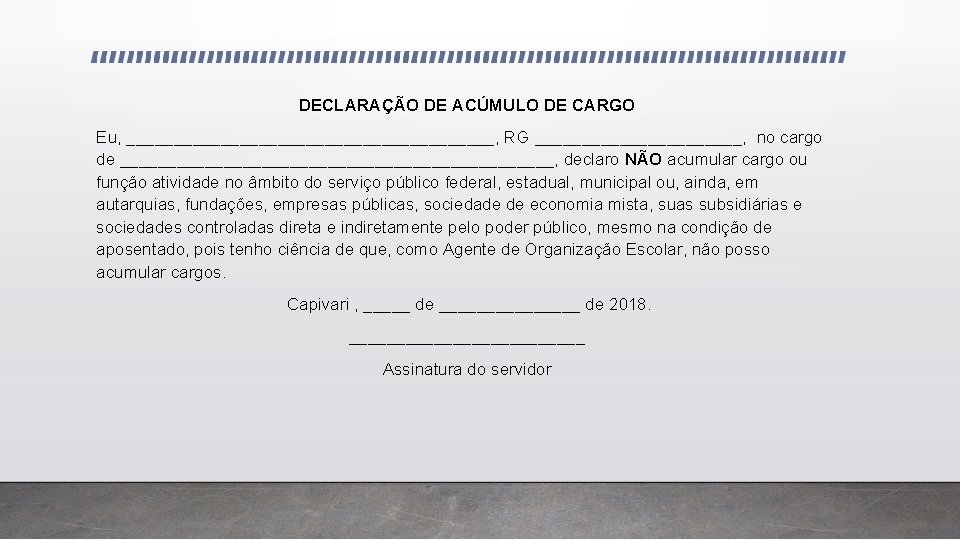 DECLARAÇÃO DE ACÚMULO DE CARGO

Eu, ____, RG ____, no cargo de ____, declaro NÃO acumular cargo ou função atividade no âmbito do serviço público federal, estadual, municipal ou, ainda, em autarquias, fundações, empresas públicas, sociedade de economia mista, suas subsidiárias e sociedades controladas direta e indiretamente pelo poder público, mesmo na condição de aposentado, pois tenho ciência de que, como Agente de Organização Escolar, não posso acumular cargos.

Capivari , ____ de ____ de 2018.

____

Assinatura do servidor